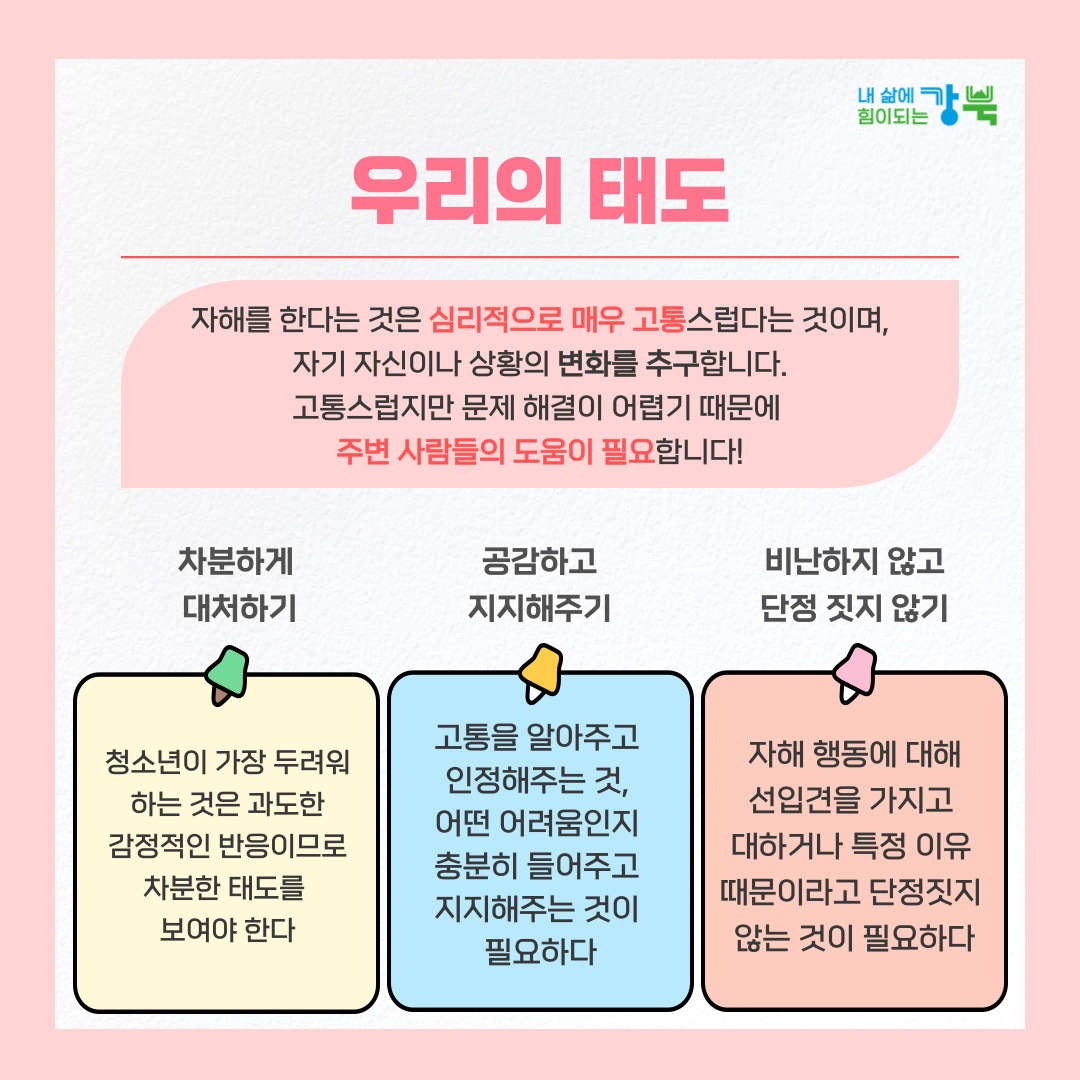 내 삶에
힘이되는 강북

우리의 태도

자해를 한다는 것은 심리적으로 매우 고통스럽다는 것이며, 자기 자신이나 상황의 변화를 추구합니다. 고통스럽지만 문제 해결이 어렵기 때문에 주변 사람들의 도움이 필요합니다!

차분하게
대처하기

청소년이 가장 두려워 하는 것은 과도한 감정적인 반응이므로 차분한 태도를 보여야 한다

공감하고
지지해주기

고통을 알아주고 인정해주는 것, 어떤 어려움인지 충분히 들어주고 지지해주는 것이 필요하다

비난하지 않고
단정 짓지 않기

자해 행동에 대해 선입견을 가지고 대하거나 특정 이유 때문이라고 단정짓지 않는 것이 필요하다